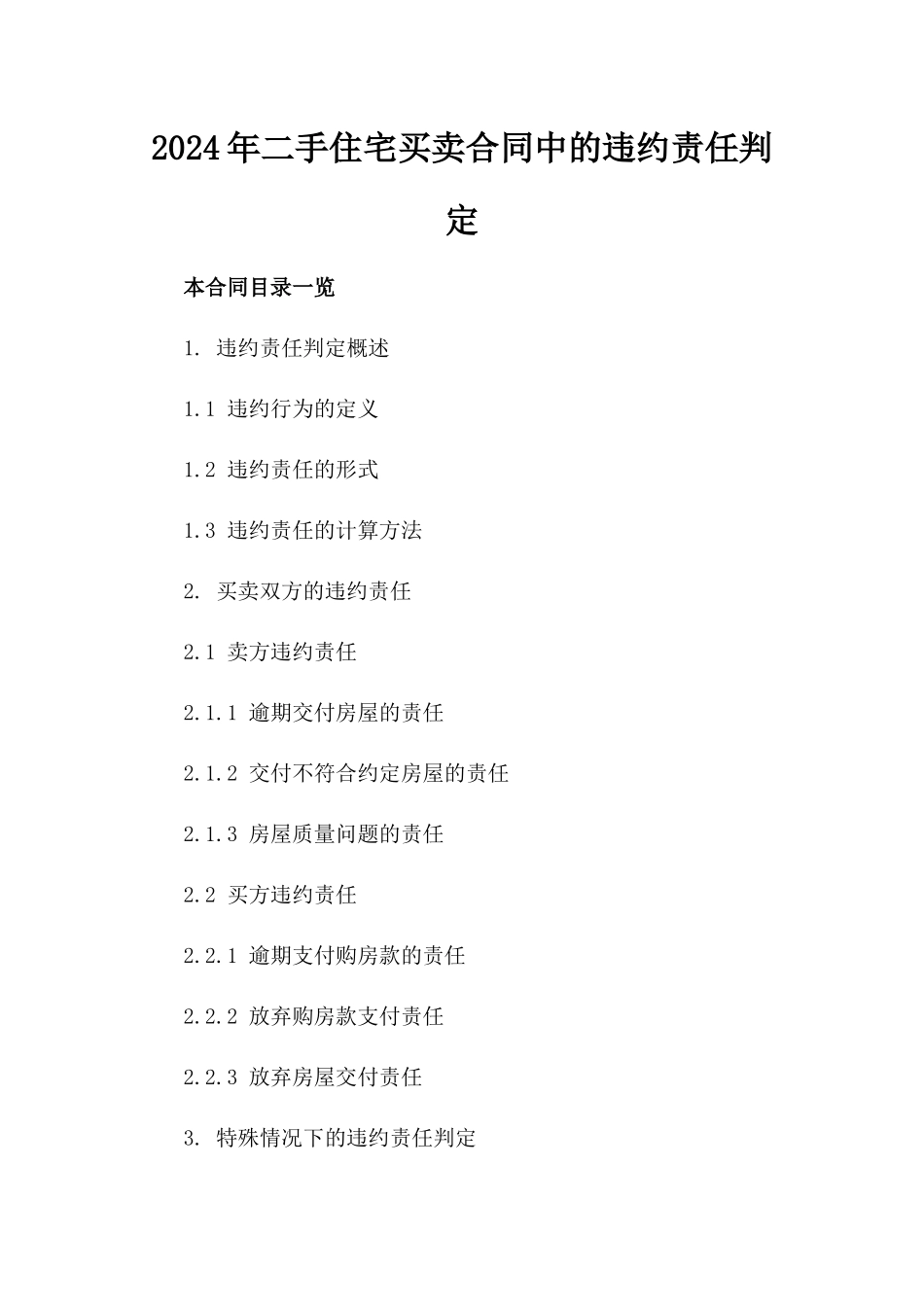 2024年二手住宅买卖合同中的违约责任判定

本合同目录一览

1. 违约责任判定概述

1.1 违约行为的定义

1.2 违约责任的形式

1.3 违约责任的计算方法

2. 买卖双方的违约责任

2.1 卖方违约责任

2.1.1 逾期交付房屋的责任

2.1.2 交付不符合约定房屋的责任

2.1.3 房屋质量问题的责任

2.2 买方违约责任

2.2.1 逾期支付购房款的责任

2.2.2 放弃购房款支付责任

2.2.3 放弃房屋交付责任

3. 特殊情况下的违约责任判定